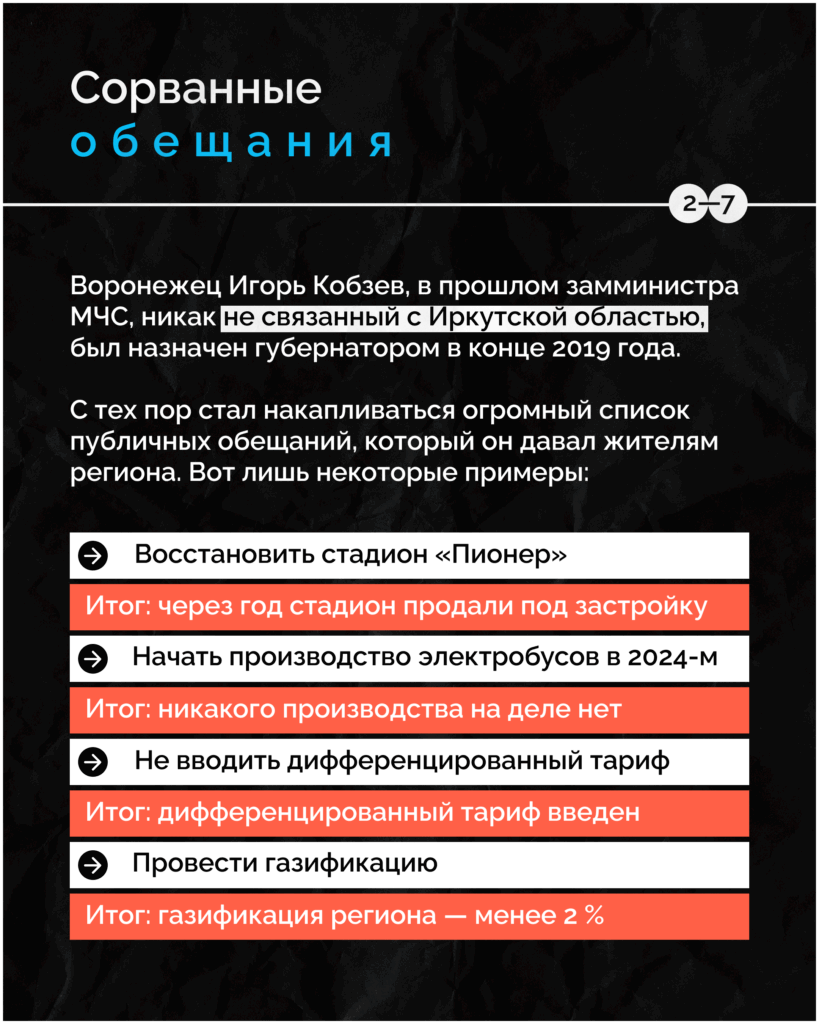 Сорванные
обещания

2—7

Воронежец Игорь Кобзев, в прошлом замминистра МЧС, никак не связанный с Иркутской областью, был назначен губернатором в конце 2019 года.

С тех пор стал накапливаться огромный список публичных обещаний, который он давал жителям региона. Вот лишь некоторые примеры:

Восстановить стадион «Пионер»

Итог: через год стадион продали под застройку

Начать производство электробусов в 2024-м

Итог: никакого производства на деле нет

Не вводить дифференцированный тариф

Итог: дифференцированный тариф введен

Провести газификацию

Итог: газификация региона — менее 2 %